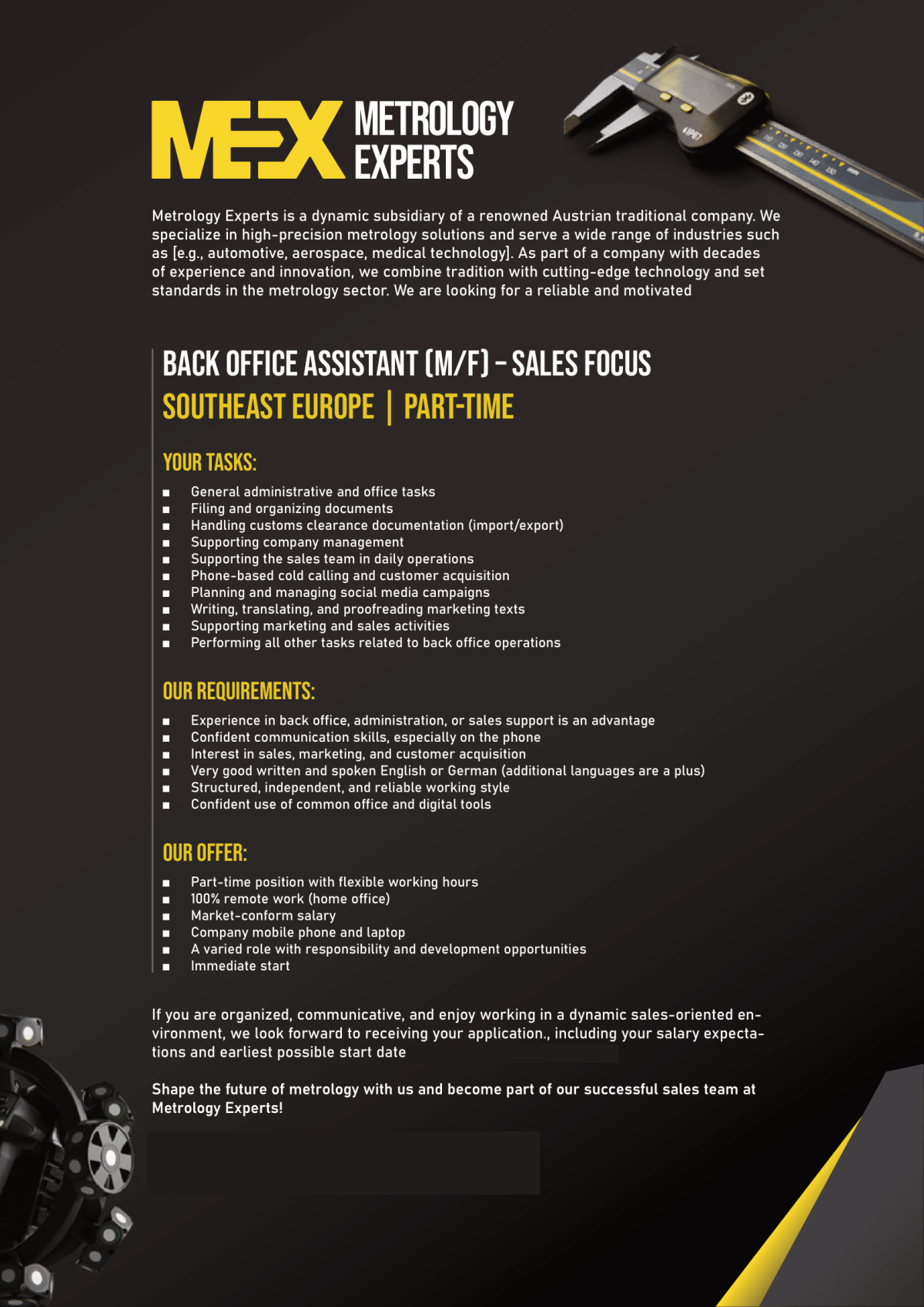 MEX METROLOGY EXPERTS

Metrology Experts is a dynamic subsidiary of a renowned Austrian traditional company. We specialize in high-precision metrology solutions and serve a wide range of industries such as [e.g., automotive, aerospace, medical technology]. As part of a company with decades of experience and innovation, we combine tradition with cutting-edge technology and set standards in the metrology sector. We are looking for a reliable and motivated

BACK OFFICE ASSISTANT (M/F) – SALES FOCUS
SOUTHEAST EUROPE | PART-TIME

YOUR TASKS:
■ General administrative and office tasks
■ Filing and organizing documents
■ Handling customs clearance documentation (import/export)
■ Supporting company management
■ Supporting the sales team in daily operations
■ Phone-based cold calling and customer acquisition
■ Planning and managing social media campaigns
■ Writing, translating, and proofreading marketing texts
■ Supporting marketing and sales activities
■ Performing all other tasks related to back office operations

OUR REQUIREMENTS:
■ Experience in back office, administration, or sales support is an advantage
■ Confident communication skills, especially on the phone
■ Interest in sales, marketing, and customer acquisition
■ Very good written and spoken English or German (additional languages are a plus)
■ Structured, independent, and reliable working style
■ Confident use of common office and digital tools

OUR OFFER:
■ Part-time position with flexible working hours
■ 100% remote work (home office)
■ Market-conform salary
■ Company mobile phone and laptop
■ A varied role with responsibility and development opportunities
■ Immediate start

If you are organized, communicative, and enjoy working in a dynamic sales-oriented environment, we look forward to receiving your application., including your salary expectations and earliest possible start date

Shape the future of metrology with us and become part of our successful sales team at Metrology Experts!